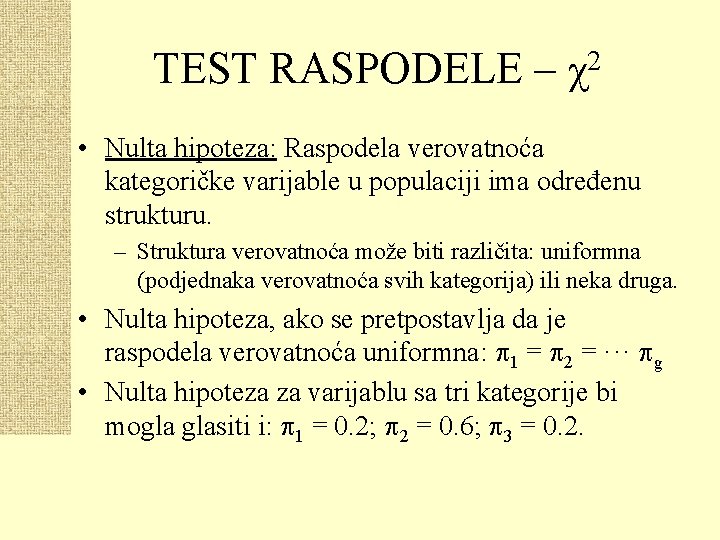 TEST RASPODELE – $\chi^2$

• Nulta hipoteza: Raspodela verovatnoća kategoričke varijable u populaciji ima određenu strukturu.

– Struktura verovatnoća može biti različita: uniformna (podjednaka verovatnoća svih kategorija) ili neka druga.

• Nulta hipoteza, ako se pretpostavlja da je raspodela verovatnoća uniformna: $\pi_1 = \pi_2 = \cdots \pi_g$

• Nulta hipoteza za varijablu sa tri kategorije bi mogla glasiti i: $\pi_1 = 0.2$; $\pi_2 = 0.6$; $\pi_3 = 0.2$.